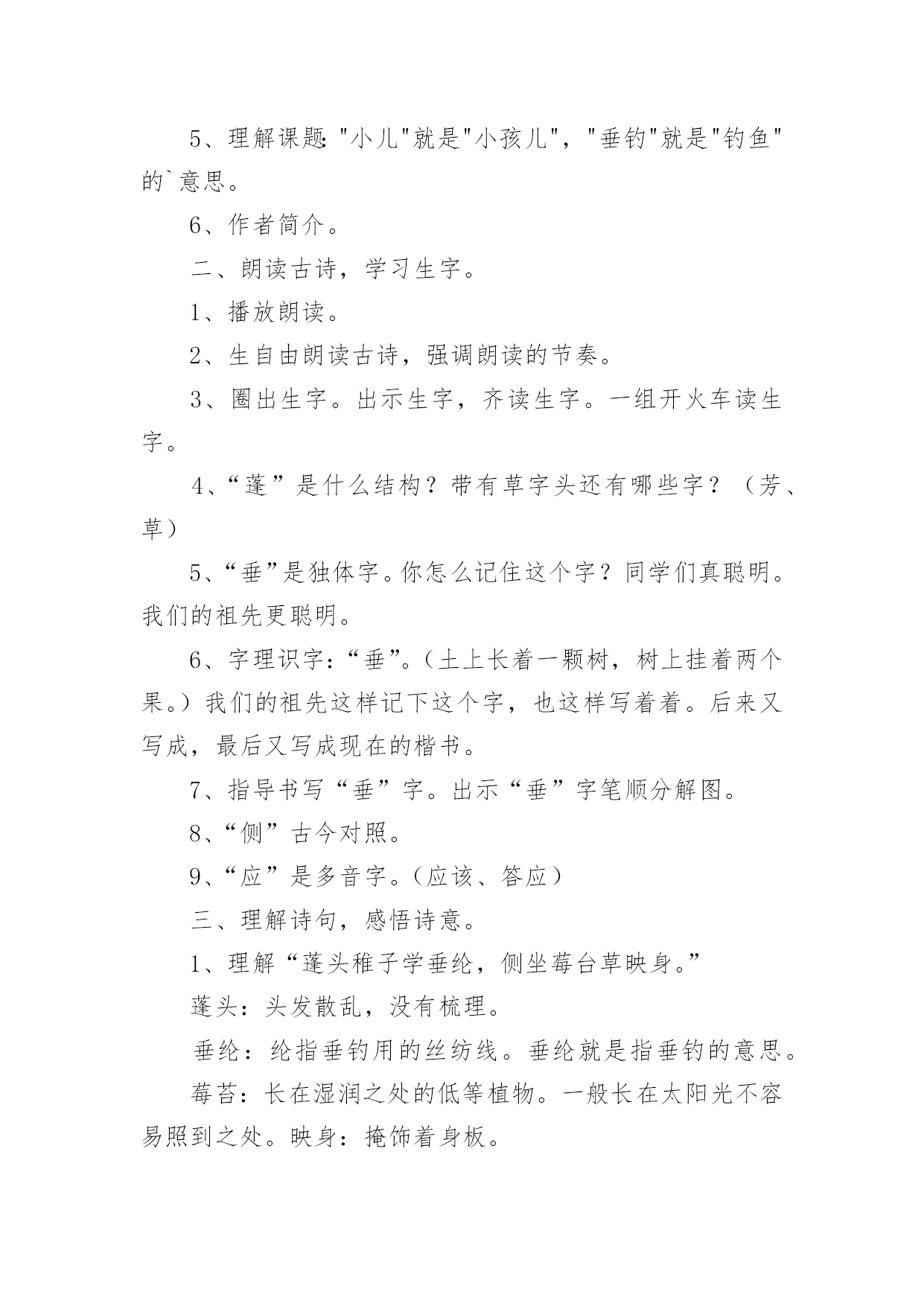 5、理解课题:"小儿"就是"小孩儿"，"垂钓"就是"钓鱼"的`意思。

6、作者简介。

二、朗读古诗，学习生字。

1、播放朗读。

2、生自由朗读古诗，强调朗读的节奏。

3、圈出生字。出示生字，齐读生字。一组开火车读生字。

4、“蓬”是什么结构？带有草字头还有哪些字？（芳、草）

5、“垂”是独体字。你怎么记住这个字？同学们真聪明。我们的祖先更聪明。

6、字理识字：“垂”。（土上长着一颗树，树上挂着两个果。）我们的祖先这样记下这个字，也这样写着着。后来又写成，最后又写成现在的楷书。

7、指导书写“垂”字。出示“垂”字笔顺分解图。

8、“侧”古今对照。

9、“应”是多音字。（应该、答应）

三、理解诗句，感悟诗意。

1、理解“蓬头稚子学垂纶，侧坐莓台草映身。”

蓬头：头发散乱，没有梳理。

垂纶：纶指垂钓用的丝纺线。垂纶就是指垂钓的意思。

莓苔：长在湿润之处的低等植物。一般长在太阳光不容易照到之处。映身：掩饰着身板。